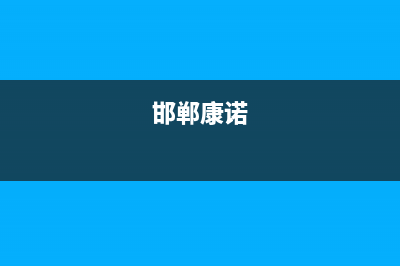 邯郸康诺